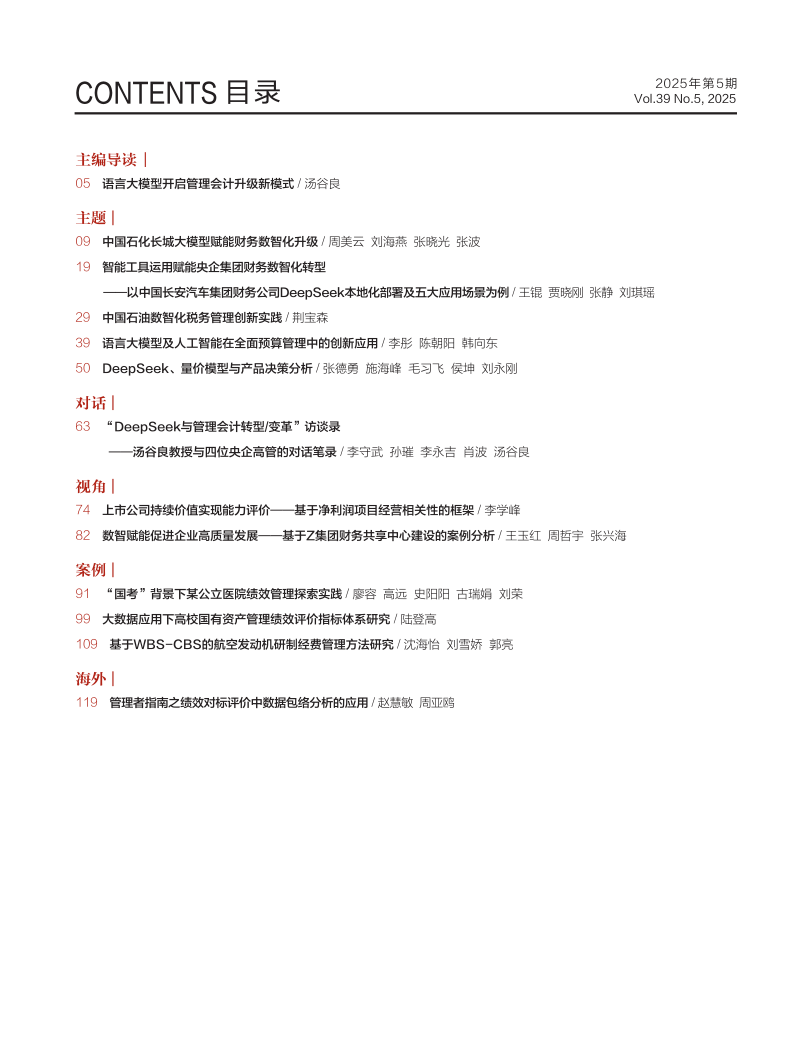 CONTENTS 目录

2025年第5期
Vol.39 No.5, 2025

主编导读 |

05 语言大模型开启管理会计升级新模式 / 汤谷良

主题 |

09 中国石化长城大模型赋能财务数智化升级 / 周美云 刘海燕 张晓光 张波

19 智能工具运用赋能央企集团财务数智化转型
——以中国长安汽车集团财务公司DeepSeek本地化部署及五大应用场景为例 / 王锟 贾晓刚 张静 刘琪瑶

29 中国石油数智化税务管理创新实践 / 荆宝森

39 语言大模型及人工智能在全面预算管理中的创新应用 / 李彤 陈朝阳 韩向东

50 DeepSeek、量价模型与产品决策分析 / 张德勇 施海峰 毛习飞 侯坤 刘永刚

对话 |

63 “DeepSeek与管理会计转型/变革”访谈录
——汤谷良教授与四位央企高管的对话笔录 / 李守武 孙璀 李永吉 肖波 汤谷良

视角 |

74 上市公司持续价值实现能力评价——基于净利润项目经营相关性的框架 / 李学峰

82 数智赋能促进企业高质量发展——基于Z集团财务共享中心建设的案例分析 / 王玉红 周哲宇 张兴海

案例 |

91 “国考”背景下某公立医院绩效管理探索实践 / 廖容 高远 史阳阳 古瑞娟 刘荣

99 大数据应用下高校国有资产管理绩效评价指标体系研究 / 陆登高

109 基于WBS-CBS的航空发动机研制经费管理方法研究 / 沈海怡 刘雪娇 郭亮

海外 |

119 管理者指南之绩效对标评价中数据包络分析的应用 / 赵慧敏 周亚鸥